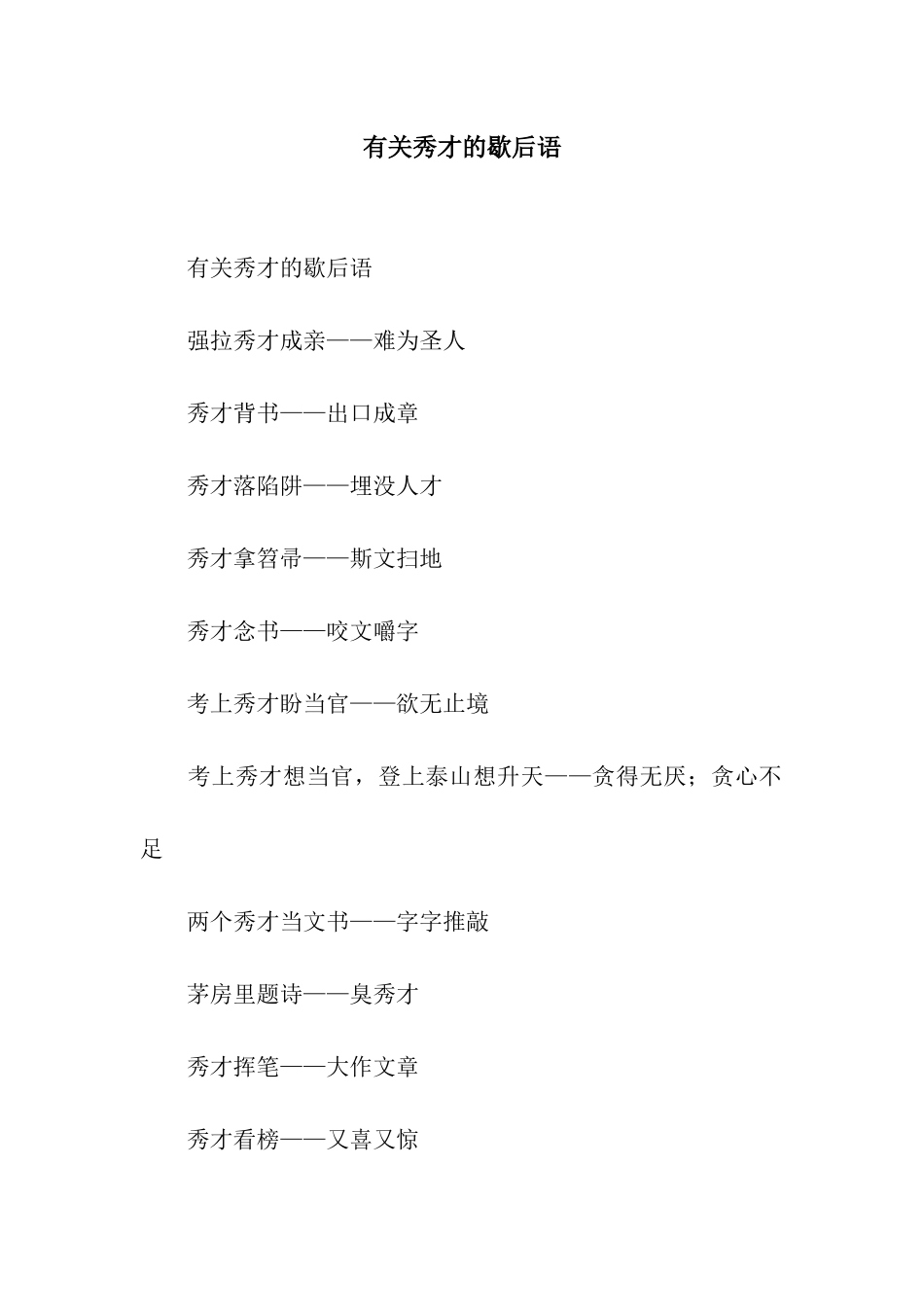 有关秀才的歇后语

有关秀才的歇后语

强拉秀才成亲——难为圣人

秀才背书——出口成章

秀才落陷阱——埋没人才

秀才拿笤帚——斯文扫地

秀才念书——咬文嚼字

考上秀才盼当官——欲无止境

考上秀才想当官，登上泰山想升天——贪得无厌；贪心不足

两个秀才当文书——字字推敲

茅房里题诗——臭秀才

秀才挥笔——大作文章

秀才看榜——又喜又惊